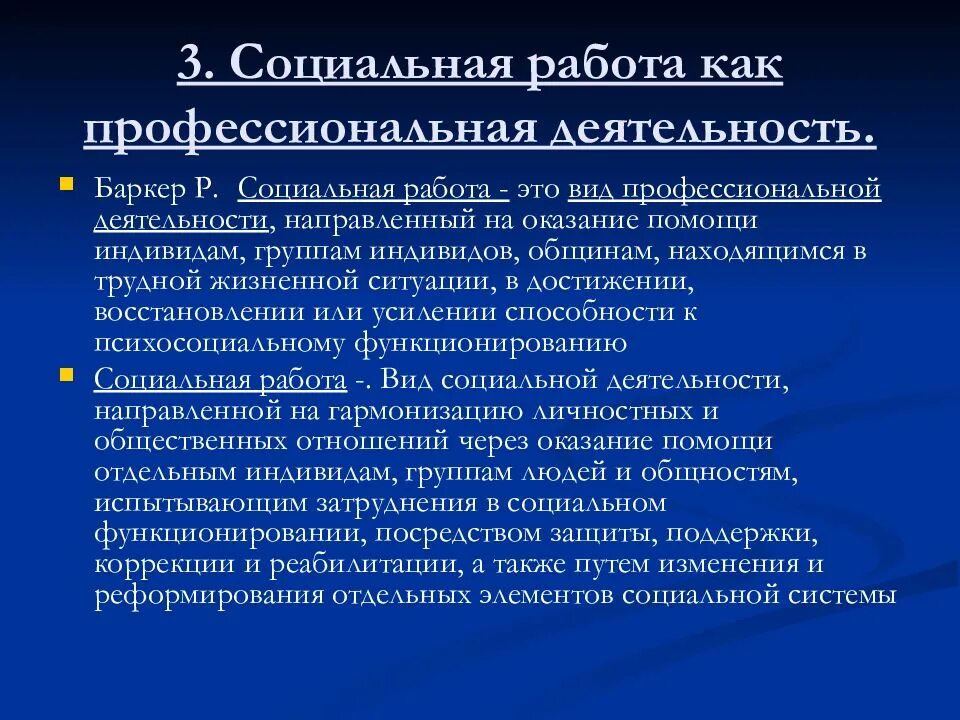 3. Социальная работа как профессиональная деятельность.

Баркер Р. Социальная работа - это вид профессиональной деятельности, направленный на оказание помощи индивидам, группам индивидов, общинам, находящимся в трудной жизненной ситуации, в достижении, восстановлении или усилении способности к психосоциальному функционированию

Социальная работа -. Вид социальной деятельности, направленной на гармонизацию личностных и общественных отношений через оказание помощи отдельным индивидам, группам людей и общностям, испытывающим затруднения в социальном функционировании, посредством защиты, поддержки, коррекции и реабилитации, а также путем изменения и реформирования отдельных элементов социальной системы